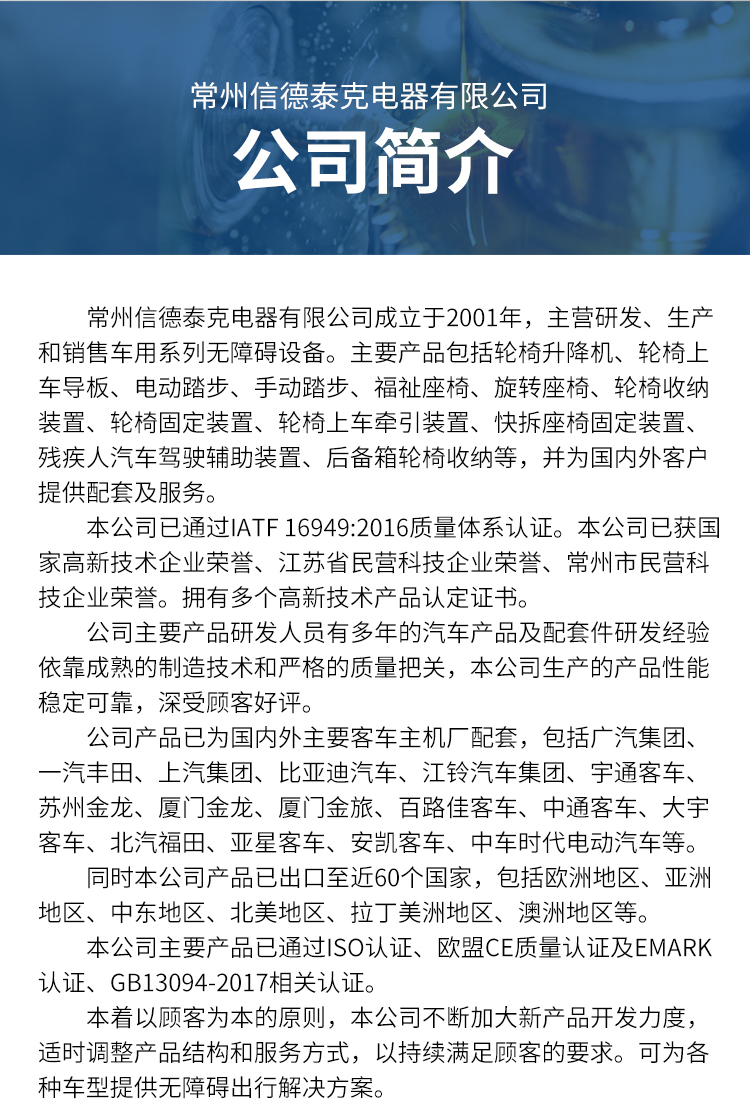 常州信德泰克电器有限公司

公司简介

常州信德泰克电器有限公司成立于2001年，主营研发、生产和销售车用系列无障碍设备。主要产品包括轮椅升降机、轮椅上车导板、电动踏步、手动踏步、福祉座椅、旋转座椅、轮椅收纳装置、轮椅固定装置、轮椅上车牵引装置、快拆座椅固定装置、残疾人汽车驾驶辅助装置、后备箱轮椅收纳等，并为国内外客户提供配套及服务。

本公司已通过IATF 16949:2016质量体系认证。本公司已获国家高新技术企业荣誉、江苏省民营科技企业荣誉、常州市民营科技企业荣誉。拥有多个高新技术产品认定证书。

公司主要产品研发人员有多年的汽车产品及配套件研发经验依靠成熟的制造技术和严格的质量把关，本公司生产的产品性能稳定可靠，深受顾客好评。

公司产品已为国内外主要客车主机厂配套，包括广汽集团、一汽丰田、上汽集团、比亚迪汽车、江铃汽车集团、宇通客车、苏州金龙、厦门金龙、厦门金旅、百路佳客车、中通客车、大宇客车、北汽福田、亚星客车、安凯客车、中车时代电动汽车等。

同时本公司产品已出口至近60个国家，包括欧洲地区、亚洲地区、中东地区、北美地区、拉丁美洲地区、澳洲地区等。

本公司主要产品已通过ISO认证、欧盟CE质量认证及EMARK认证、GB13094-2017相关认证。

本着以顾客为本的原则，本公司不断加大新产品开发力度，适时调整产品结构和服务方式，以持续满足顾客的要求。可为各种车型提供无障碍出行解决方案。